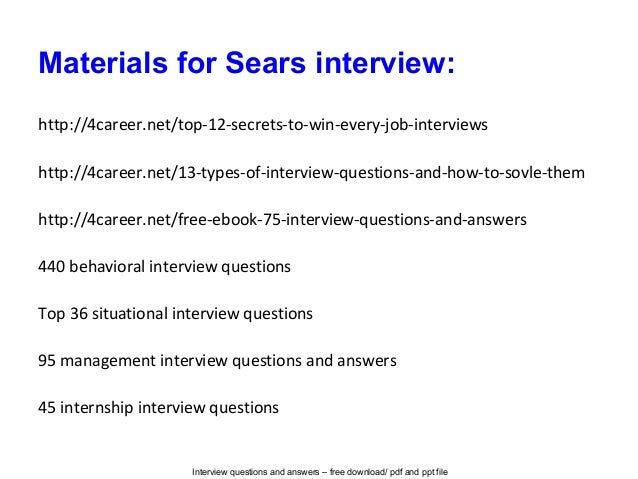 Materials for Sears interview:

http://4career.net/top-12-secrets-to-win-every-job-interviews

http://4career.net/13-types-of-interview-questions-and-how-to-sovle-them

http://4career.net/free-ebook-75-interview-questions-and-answers

440 behavioral interview questions

Top 36 situational interview questions

95 management interview questions and answers

45 internship interview questions

Interview questions and answers – free download/ pdf and ppt file